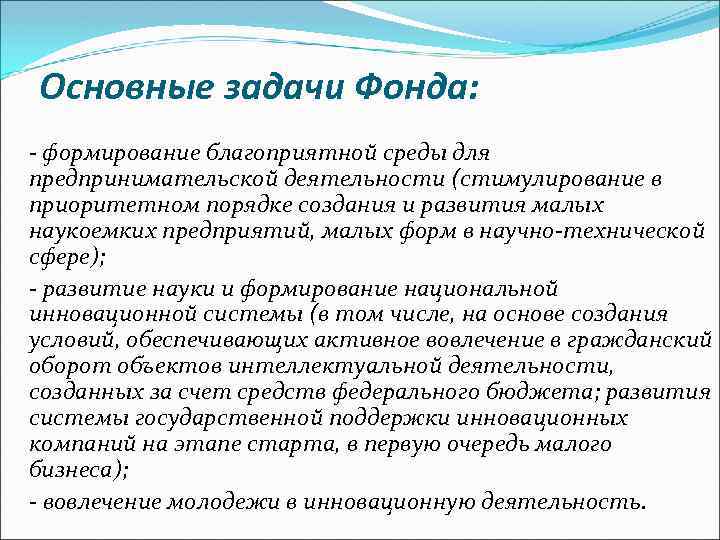 Основные задачи Фонда:

- формирование благоприятной среды для предпринимательской деятельности (стимулирование в приоритетном порядке создания и развития малых наукоемких предприятий, малых форм в научно-технической сфере);

- развитие науки и формирование национальной инновационной системы (в том числе, на основе создания условий, обеспечивающих активное вовлечение в гражданский оборот объектов интеллектуальной деятельности, созданных за счет средств федерального бюджета; развития системы государственной поддержки инновационных компаний на этапе старта, в первую очередь малого бизнеса);

- вовлечение молодежи в инновационную деятельность.